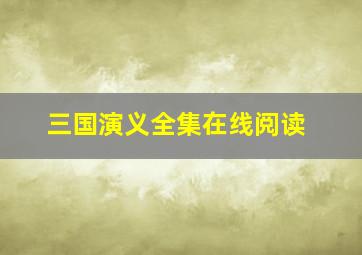 三国演义全集在线阅读